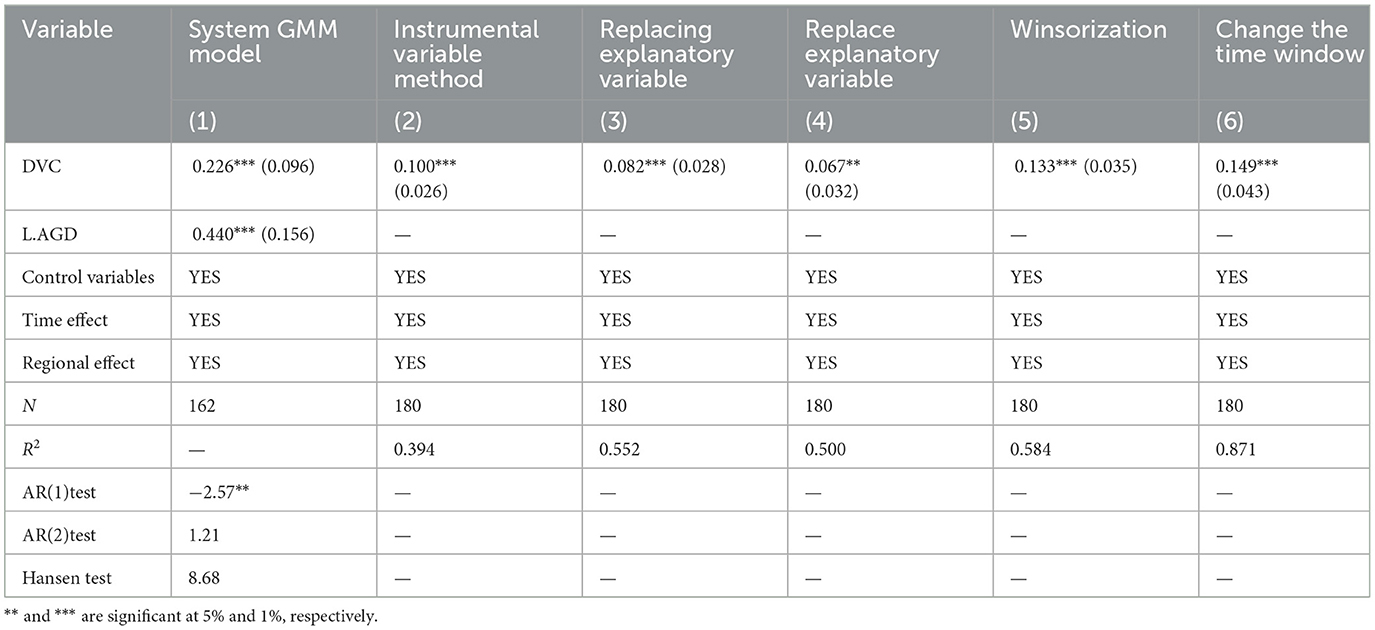 | Variable | System GMM model | Instrumental variable method | Replacing explanatory variable | Replace explanatory variable | Winsorization | Change the time window |
|---|---|---|---|---|---|---|
| | (1) | (2) | (3) | (4) | (5) | (6) |
| DVC | 0.226*** (0.096) | 0.100*** (0.026) | 0.082*** (0.028) | 0.067** (0.032) | 0.133*** (0.035) | 0.149*** (0.043) |
| L.AGD | 0.440*** (0.156) | — | — | — | — | — |
| Control variables | YES | YES | YES | YES | YES | YES |
| Time effect | YES | YES | YES | YES | YES | YES |
| Regional effect | YES | YES | YES | YES | YES | YES |
| $N$ | 162 | 180 | 180 | 180 | 180 | 180 |
| $R^2$ | — | 0.394 | 0.552 | 0.500 | 0.584 | 0.871 |
| AR(1)test | −2.57** | — | — | — | — | — |
| AR(2)test | 1.21 | — | — | — | — | — |
| Hansen test | 8.68 | — | — | — | — | — |

** and *** are significant at 5% and 1%, respectively.